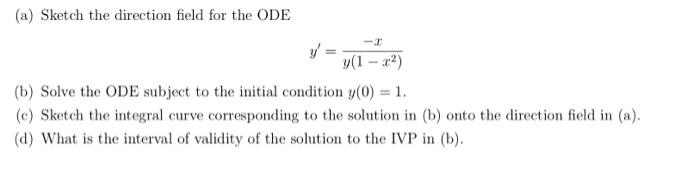 (a) Sketch the direction field for the ODE

$$y' = \frac{-x}{y(1-x^2)}$$

(b) Solve the ODE subject to the initial condition $y(0) = 1$.

(c) Sketch the integral curve corresponding to the solution in (b) onto the direction field in (a).

(d) What is the interval of validity of the solution to the IVP in (b).